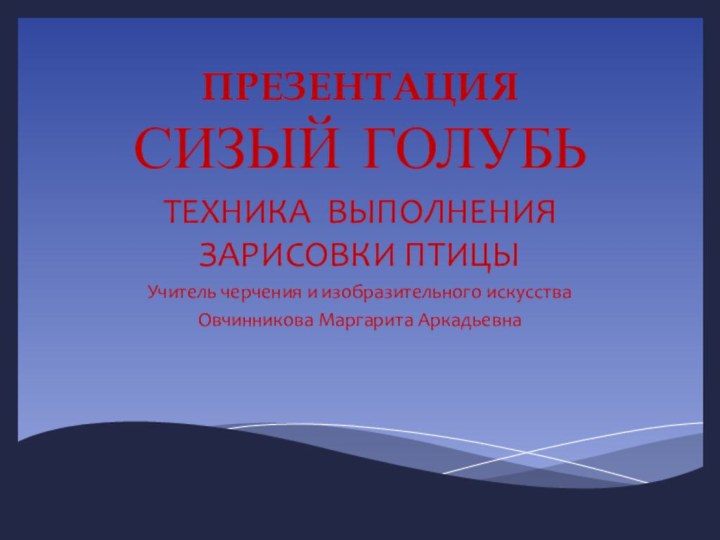 ПРЕЗЕНТАЦИЯ
СИЗЫЙ ГОЛУБЬ

ТЕХНИКА ВЫПОЛНЕНИЯ ЗАРИСОВКИ ПТИЦЫ

Учитель черчения и изобразительного искусства

Овчинникова Маргарита Аркадьевна